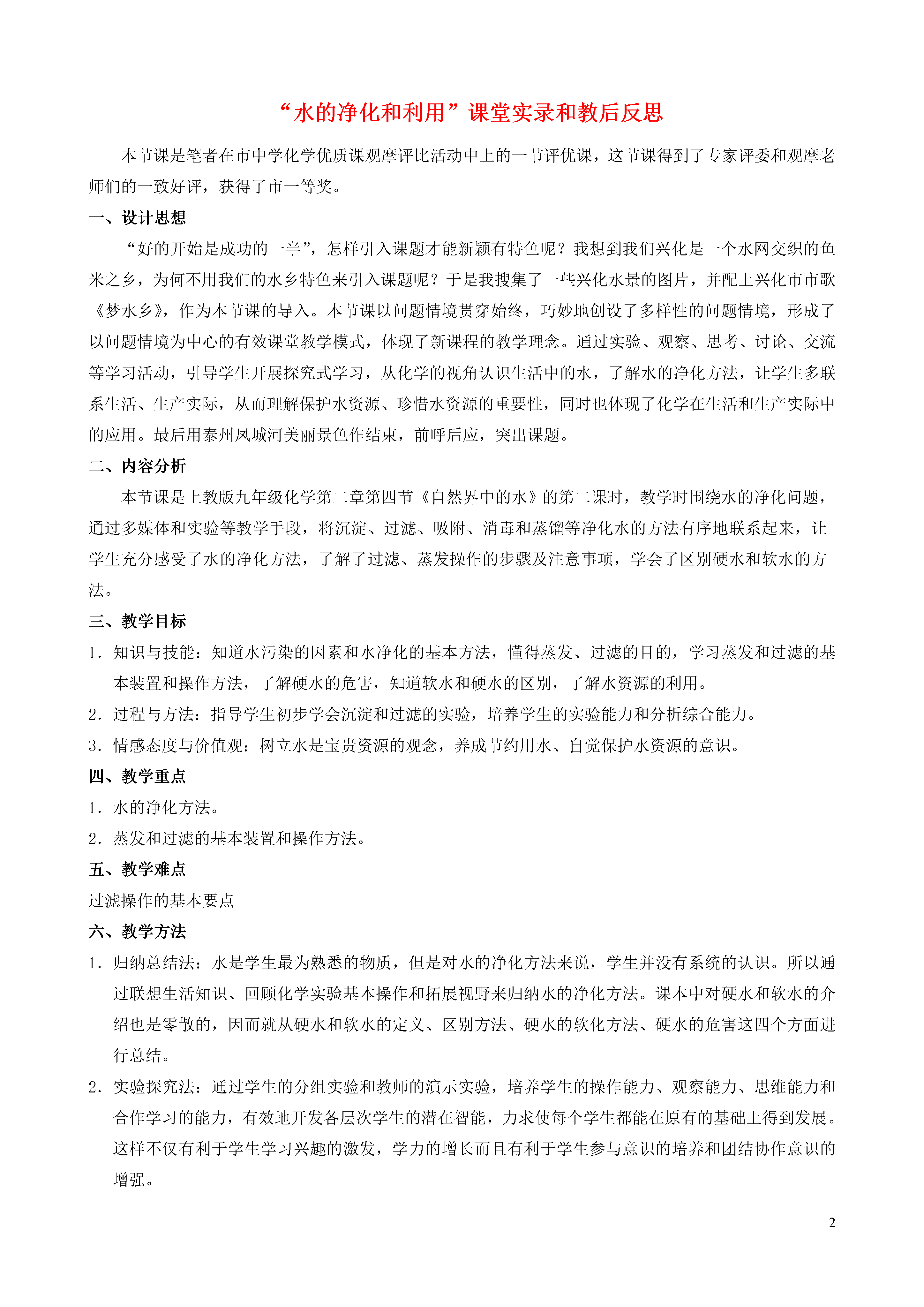 “水的净化和利用”课堂实录和教后反思

本节课是笔者在市中学化学优质课观摩评比活动中上的一节评优课，这节课得到了专家评委和观摩老师们的一致好评，获得了市一等奖。

一、设计思想

“好的开始是成功的一半”，怎样引入课题才能新颖有特色呢？我想到我们兴化是一个水网交织的鱼米之乡，为何不用我们的水乡特色来引入课题呢？于是我搜集了一些兴化水景的图片，并配上兴化市市歌《梦水乡》，作为本节课的导入。本节课以问题情境贯穿始终，巧妙地创设了多样性的问题情境，形成了以问题情境为中心的有效课堂教学模式，体现了新课程的教学理念。通过实验、观察、思考、讨论、交流等学习活动，引导学生开展探究式学习，从化学的视角认识生活中的水，了解水的净化方法，让学生多联系生活、生产实际，从而理解保护水资源、珍惜水资源的重要性，同时也体现了化学在生活和生产实际中的应用。最后用泰州凤城河美丽景色作结束，前呼后应，突出课题。

二、内容分析

本节课是上教版九年级化学第二章第四节《自然界中的水》的第二课时，教学时围绕水的净化问题，通过多媒体和实验等教学手段，将沉淀、过滤、吸附、消毒和蒸馏等净化水的方法有序地联系起来，让学生充分感受了水的净化方法，了解了过滤、蒸发操作的步骤及注意事项，学会了区别硬水和软水的方法。

三、教学目标

1．知识与技能：知道水污染的因素和水净化的基本方法，懂得蒸发、过滤的目的，学习蒸发和过滤的基本装置和操作方法，了解硬水的危害，知道软水和硬水的区别，了解水资源的利用。

2．过程与方法：指导学生初步学会沉淀和过滤的实验，培养学生的实验能力和分析综合能力。

3．情感态度与价值观：树立水是宝贵资源的观念，养成节约用水、自觉保护水资源的意识。

四、教学重点

1．水的净化方法。

2．蒸发和过滤的基本装置和操作方法。

五、教学难点

过滤操作的基本要点

六、教学方法

1．归纳总结法：水是学生最为熟悉的物质，但是对水的净化方法来说，学生并没有系统的认识。所以通过联想生活知识、回顾化学实验基本操作和拓展视野来归纳水的净化方法。课本中对硬水和软水的介绍也是零散的，因而就从硬水和软水的定义、区别方法、硬水的软化方法、硬水的危害这四个方面进行总结。

2．实验探究法：通过学生的分组实验和教师的演示实验，培养学生的操作能力、观察能力、思维能力和合作学习的能力，有效地开发各层次学生的潜在智能，力求使每个学生都能在原有的基础上得到发展。这样不仅有利于学生学习兴趣的激发，学力的增长而且有利于学生参与意识的培养和团结协作意识的增强。

2